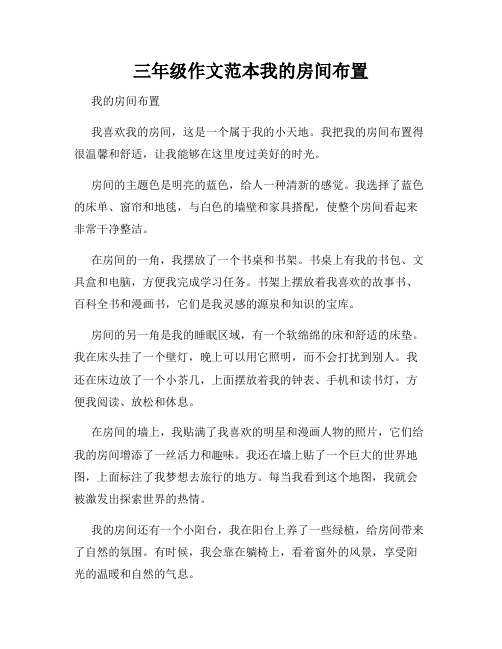 三年级作文范本我的房间布置

我的房间布置

我喜欢我的房间，这是一个属于我的小天地。我把我的房间布置得很温馨和舒适，让我能够在这里度过美好的时光。

房间的主题色是明亮的蓝色，给人一种清新的感觉。我选择了蓝色的床单、窗帘和地毯，与白色的墙壁和家具搭配，使整个房间看起来非常干净整洁。

在房间的一角，我摆放了一个书桌和书架。书桌上有我的书包、文具盒和电脑，方便我完成学习任务。书架上摆放着我喜欢的故事书、百科全书和漫画书，它们是我灵感的源泉和知识的宝库。

房间的另一角是我的睡眠区域，有一个软绵绵的床和舒适的床垫。我在床头挂了一个壁灯，晚上可以用它照明，而不会打扰到别人。我还在床边放了一个小茶几，上面摆放着我的钟表、手机和读书灯，方便我阅读、放松和休息。

在房间的墙上，我贴满了我喜欢的明星和漫画人物的照片，它们给我的房间增添了一丝活力和趣味。我还在墙上贴了一个巨大的世界地图，上面标注了我梦想去旅行的地方。每当我看到这个地图，我就会被激发出探索世界的热情。

我的房间还有一个小阳台，我在阳台上养了一些绿植，给房间带来了自然的氛围。有时候，我会靠在躺椅上，看着窗外的风景，享受阳光的温暖和自然的气息。